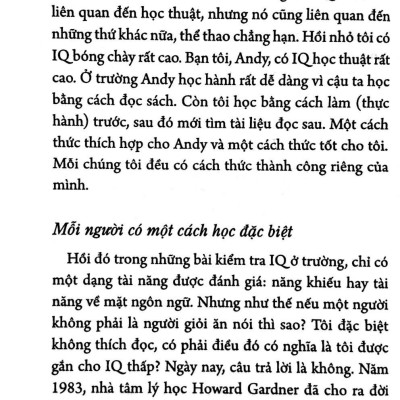 liên quan đến học thuật, nhưng nó cũng liên quan đến những thứ khác nữa, thể thao chẳng hạn. Hồi nhỏ tôi có IQ bóng chày rất cao. Bạn tôi, Andy, có IQ học thuật rất cao. Ở trường Andy học hành rất dễ dàng vì cậu ta học bằng cách đọc sách. Còn tôi học bằng cách làm (thực hành) trước, sau đó mới tìm tài liệu đọc sau. Một cách thức thích hợp cho Andy và một cách thức tốt cho tôi. Mỗi chúng tôi đều có cách thức thành công riêng của mình.

Mỗi người có một cách học đặc biệt

Hồi đó trong những bài kiểm tra IQ ở trường, chỉ có một dạng tài năng được đánh giá: năng khiếu hay tài năng về mặt ngôn ngữ. Nhưng như thế nếu một người không phải là người giỏi ăn nói thì sao? Tôi đặc biệt không thích đọc, có phải điều đó có nghĩa là tôi được gắn cho IQ thấp? Ngày nay, câu trả lời là không. Năm 1983, nhà tâm lý học Howard Gardner đã cho ra đời